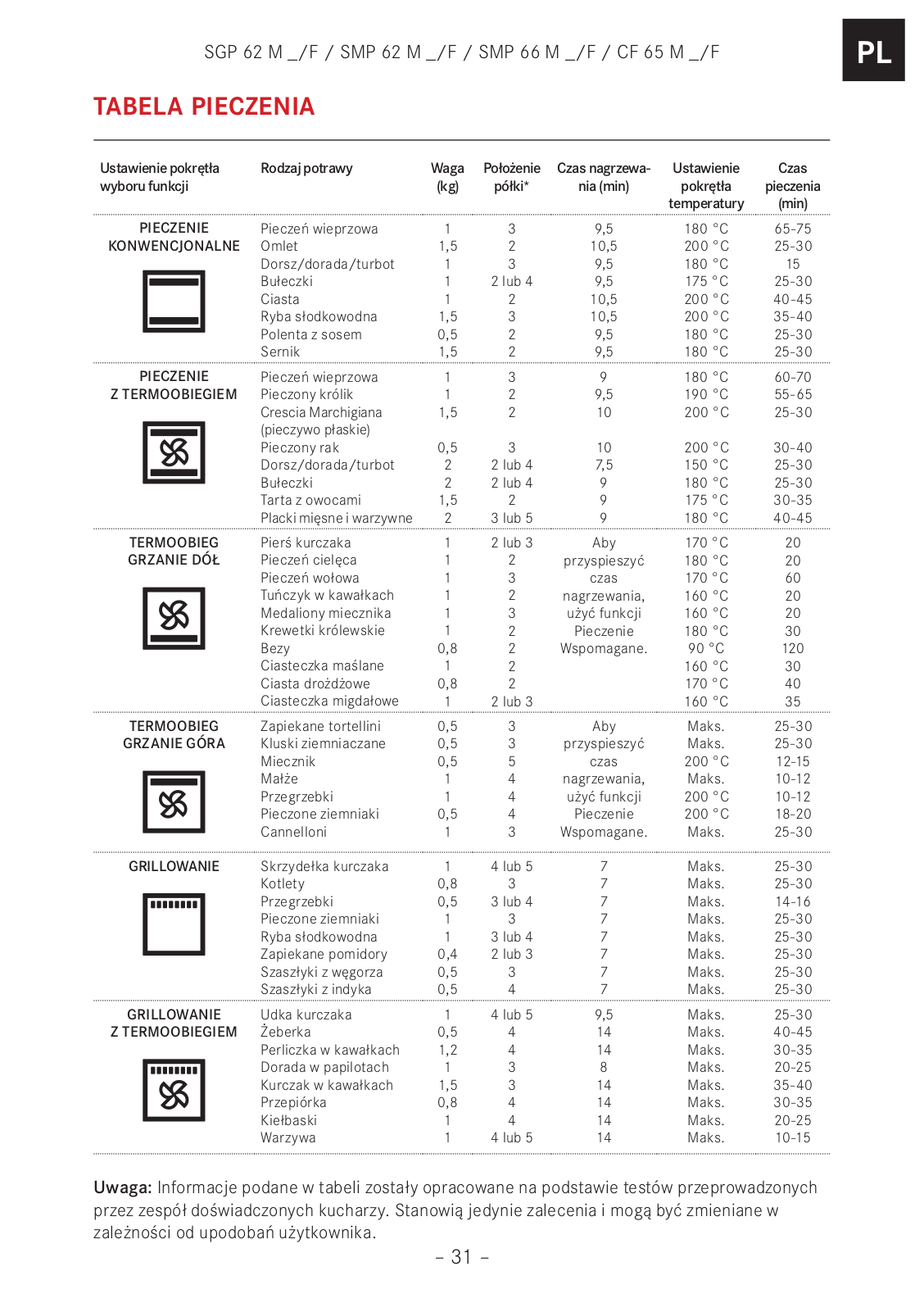 SGP 62 M _/F / SMP 62 M _/F / SMP 66 M _/F / CF 65 M _/F

PL

TABELA PIECZENIA

| Ustawienie pokrętła wyboru funkcji | Rodzaj potrawy | Waga (kg) | Położenie półki* | Czas nagrzewania (min) | Ustawienie pokrętła temperatury | Czas pieczenia (min) |
|---|---|---|---|---|---|---|
| PIECZENIE KONWENCJONALNE | Pieczeń wieprzowa | 1 | 3 | 9,5 | 180 °C | 65-75 |
| | Omlet | 1,5 | 2 | 10,5 | 200 °C | 25-30 |
| | Dorsz/dorada/turbot | 1 | 3 | 9,5 | 180 °C | 15 |
| | Bułeczki | 1 | 2 lub 4 | 9,5 | 175 °C | 25-30 |
| | Ciasta | 1 | 2 | 10,5 | 200 °C | 40-45 |
| | Ryba słodkowodna | 1,5 | 3 | 10,5 | 200 °C | 35-40 |
| | Polenta z sosem | 0,5 | 2 | 9,5 | 180 °C | 25-30 |
| | Sernik | 1,5 | 2 | 9,5 | 180 °C | 25-30 |
| PIECZENIE Z TERMOOBIEGIEM | Pieczeń wieprzowa | 1 | 3 | 9 | 180 °C | 60-70 |
| | Pieczony królik | 1 | 2 | 9,5 | 190 °C | 55-65 |
| | Crescia Marchigiana (pieczywo płaskie) | 1,5 | 2 | 10 | 200 °C | 25-30 |
| | Pieczony rak | 0,5 | 3 | 10 | 200 °C | 30-40 |
| | Dorsz/dorada/turbot | 2 | 2 lub 4 | 7,5 | 150 °C | 25-30 |
| | Bułeczki | 2 | 2 lub 4 | 9 | 180 °C | 25-30 |
| | Tarta z owocami | 1,5 | 2 | 9 | 175 °C | 30-35 |
| | Placki mięsne i warzywne | 2 | 3 lub 5 | 9 | 180 °C | 40-45 |
| TERMOOBIEG GRZANIE DÓŁ | Pierś kurczaka | 1 | 2 lub 3 | Aby przyspieszyć czas nagrzewania, użyć funkcji Pieczenie Wspomagane. | 170 °C | 20 |
| | Pieczeń cielęca | 1 | 2 | | 180 °C | 20 |
| | Pieczeń wołowa | 1 | 3 | | 170 °C | 60 |
| | Tuńczyk w kawałkach | 1 | 2 | | 160 °C | 20 |
| | Medaliony miecznika | 1 | 3 | | 160 °C | 20 |
| | Krewetki królewskie | 1 | 2 | | 180 °C | 30 |
| | Bezy | 0,8 | 2 | | 90 °C | 120 |
| | Ciasteczka maślane | 1 | 2 | | 160 °C | 30 |
| | Ciasta drożdżowe | 0,8 | 2 | | 170 °C | 40 |
| | Ciasteczka migdałowe | 1 | 2 lub 3 | | 160 °C | 35 |
| TERMOOBIEG GRZANIE GÓRA | Zapiekane tortellini | 0,5 | 3 | Aby przyspieszyć czas nagrzewania, użyć funkcji Pieczenie Wspomagane. | Maks. | 25-30 |
| | Kluski ziemniaczane | 0,5 | 3 | | Maks. | 25-30 |
| | Miecznik | 0,5 | 5 | | 200 °C | 12-15 |
| | Małże | 1 | 4 | | Maks. | 10-12 |
| | Przegrzebki | 1 | 4 | | 200 °C | 10-12 |
| | Pieczone ziemniaki | 0,5 | 4 | | 200 °C | 18-20 |
| | Cannelloni | 1 | 3 | | Maks. | 25-30 |
| GRILLOWANIE | Skrzydełka kurczaka | 1 | 4 lub 5 | 7 | Maks. | 25-30 |
| | Kotlety | 0,8 | 3 | 7 | Maks. | 25-30 |
| | Przegrzebki | 0,5 | 3 lub 4 | 7 | Maks. | 14-16 |
| | Pieczone ziemniaki | 1 | 3 | 7 | Maks. | 25-30 |
| | Ryba słodkowodna | 1 | 3 lub 4 | 7 | Maks. | 25-30 |
| | Zapiekane pomidory | 0,4 | 2 lub 3 | 7 | Maks. | 25-30 |
| | Szaszłyki z węgorza | 0,5 | 3 | 7 | Maks. | 25-30 |
| | Szaszłyki z indyka | 0,5 | 4 | 7 | Maks. | 25-30 |
| GRILLOWANIE Z TERMOOBIEGIEM | Udka kurczaka | 1 | 4 lub 5 | 9,5 | Maks. | 25-30 |
| | Żeberka | 0,5 | 4 | 14 | Maks. | 40-45 |
| | Perliczka w kawałkach | 1,2 | 4 | 14 | Maks. | 30-35 |
| | Dorada w papilotach | 1 | 3 | 8 | Maks. | 20-25 |
| | Kurczak w kawałkach | 1,5 | 3 | 14 | Maks. | 35-40 |
| | Przepiórka | 0,8 | 4 | 14 | Maks. | 30-35 |
| | Kiełbaski | 1 | 4 | 14 | Maks. | 20-25 |
| | Warzywa | 1 | 4 lub 5 | 14 | Maks. | 10-15 |

Uwaga: Informacje podane w tabeli zostały opracowane na podstawie testów przeprowadzonych przez zespół doświadczonych kucharzy. Stanowią jedynie zalecenia i mogą być zmieniane w zależności od upodobań użytkownika.

– 31 –